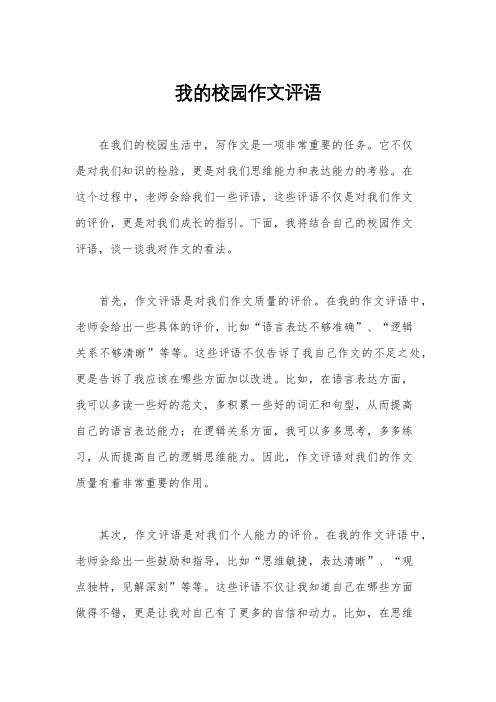 我的校园作文评语

在我们的校园生活中，写作文是一项非常重要的任务。它不仅是对我们知识的检验，更是对我们思维能力和表达能力的考验。在这个过程中，老师会给我们一些评语，这些评语不仅是对我们作文的评价，更是对我们成长的指引。下面，我将结合自己的校园作文评语，谈一谈我对作文的看法。

首先，作文评语是对我们作文质量的评价。在我的作文评语中，老师会给出一些具体的评价，比如“语言表达不够准确”、“逻辑关系不够清晰”等等。这些评语不仅告诉了我自己作文的不足之处，更是告诉了我应该在哪些方面加以改进。比如，在语言表达方面，我可以多读一些好的范文，多积累一些好的词汇和句型，从而提高自己的语言表达能力；在逻辑关系方面，我可以多多思考，多多练习，从而提高自己的逻辑思维能力。因此，作文评语对我们的作文质量有着非常重要的作用。

其次，作文评语是对我们个人能力的评价。在我的作文评语中，老师会给出一些鼓励和指导，比如“思维敏捷，表达清晰”、“观点独特，见解深刻”等等。这些评语不仅让我知道自己在哪些方面做得不错，更是让我对自己有了更多的自信和动力。比如，在思维